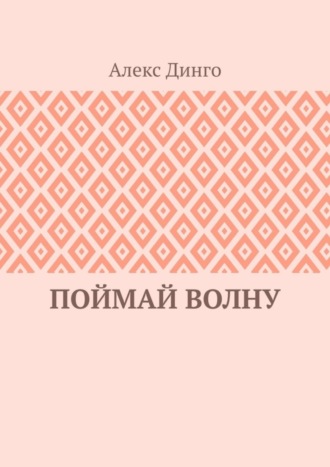 Алекс Динго

ПОЙМАЙ ВОЛНУ